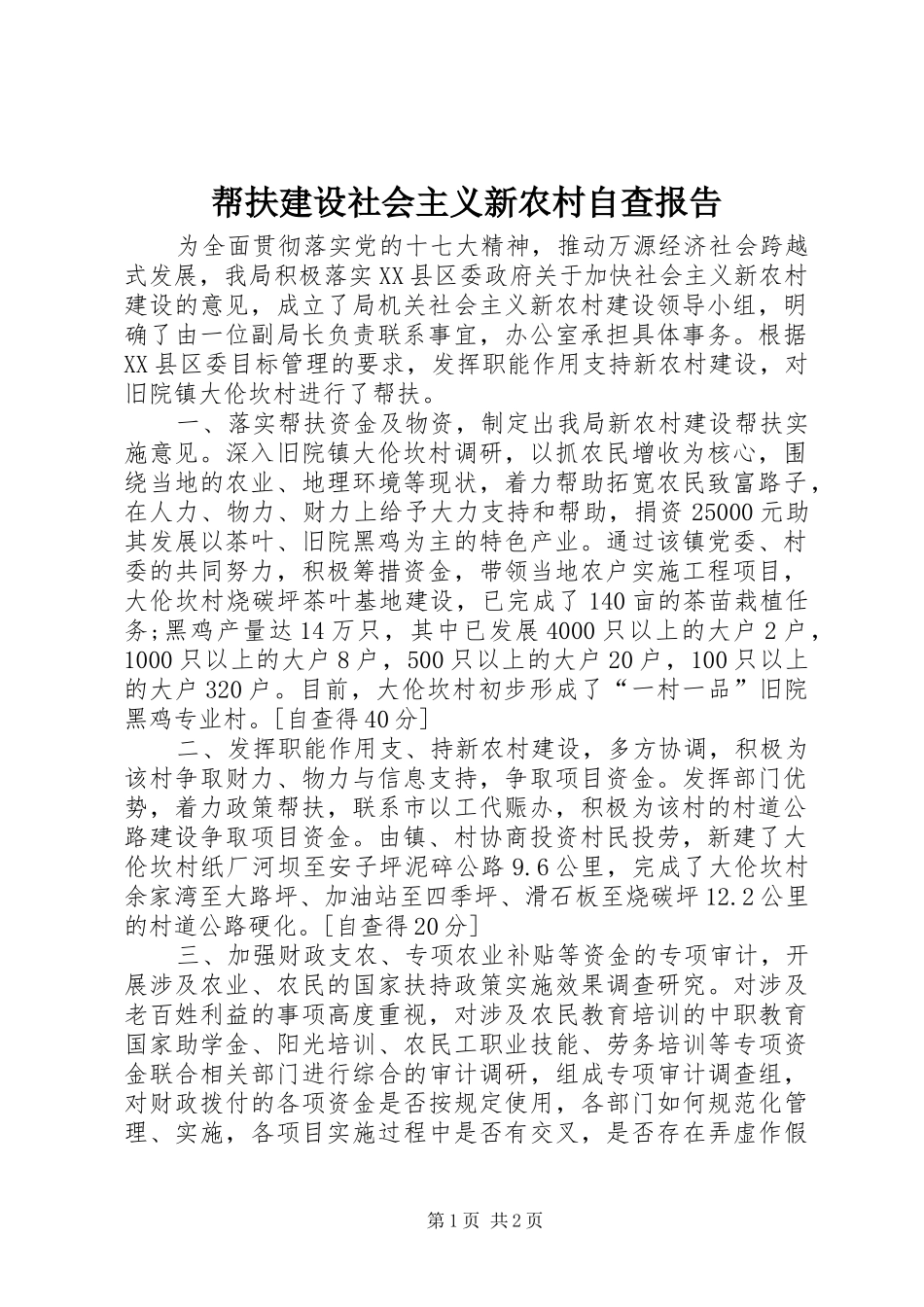 帮扶建设社会主义新农村自查报告

为全面贯彻落实党的十七大精神，推动万源经济社会跨越式发展，我局积极落实XX县区委政府关于加快社会主义新农村建设的意见，成立了局机关社会主义新农村建设领导小组，明确了由一位副局长负责联系事宜，办公室承担具体事务。根据XX县区委目标管理的要求，发挥职能作用支持新农村建设，对旧院镇大伦坎村进行了帮扶。

一、落实帮扶资金及物资，制定出我局新农村建设帮扶实施意见。深入旧院镇大伦坎村调研，以抓农民增收为核心，围绕当地的农业、地理环境等现状，着力帮助拓宽农民致富路子，在人力、物力、财力上给予大力支持和帮助，捐资25000元助其发展以茶叶、旧院黑鸡为主的特色产业。通过该镇党委、村委的共同努力，积极筹措资金，带领当地农户实施工程项目，大伦坎村烧碳坪茶叶基地建设，已完成了140亩的茶苗栽植任务;黑鸡产量达14万只，其中已发展4000只以上的大户2户，1000只以上的大户8户，500只以上的大户20户，100只以上的大户320户。目前，大伦坎村初步形成了“一村一品”旧院黑鸡专业村。[自查得40分]

二、发挥职能作用支、持新农村建设，多方协调，积极为该村争取财力、物力与信息支持，争取项目资金。发挥部门优势，着力政策帮扶，联系市以工代赈办，积极为该村的村道公路建设争取项目资金。由镇、村协商投资村民投劳，新建了大伦坎村纸厂河坝至安子坪泥碎公路9.6公里，完成了大伦坎村余家湾至大路坪、加油站至四季坪、滑石板至烧碳坪12.2公里的村道公路硬化。[自查得20分]

三、加强财政支农、专项农业补贴等资金的专项审计，开展涉及农业、农民的国家扶持政策实施效果调查研究。对涉及老百姓利益的事项高度重视，对涉及农民教育培训的中职教育国家助学金、阳光培训、农民工职业技能、劳务培训等专项资金联合相关部门进行综合的审计调研，组成专项审计调查组，对财政拨付的各项资金是否按规定使用，各部门如何规范化管理、实施，各项目实施过程中是否有交叉，是否存在弄虚作假

第1页 共2页